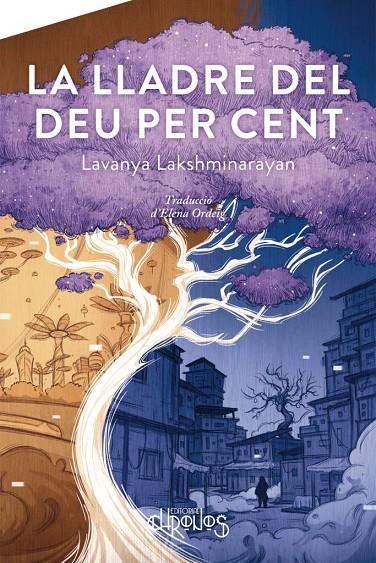 LA LLADRE DEL DEU PER CENT

Lavanya Lakshminarayan

Traducció d'Elena Ordeig

EDITORIAL CHRONOS